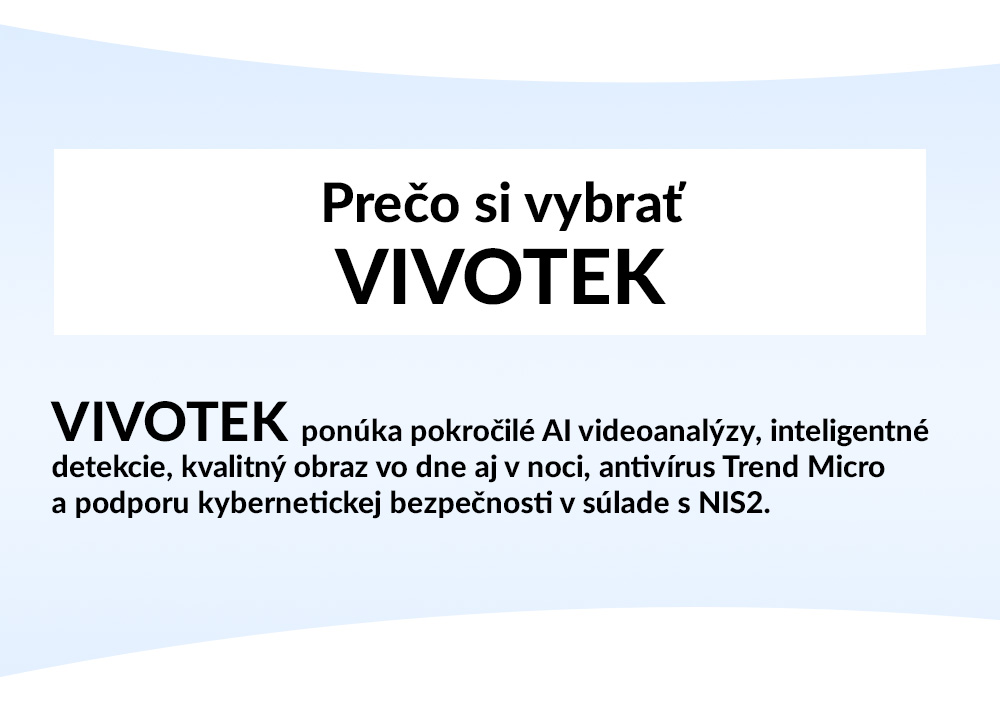 Prečo si vybrať
VIVOTEK

VIVOTEK ponúka pokročilé AI videoanalýzy, inteligentné detekcie, kvalitný obraz vo dne aj v noci, antivírus Trend Micro a podporu kybernetickej bezpečnosti v súlade s NIS2.